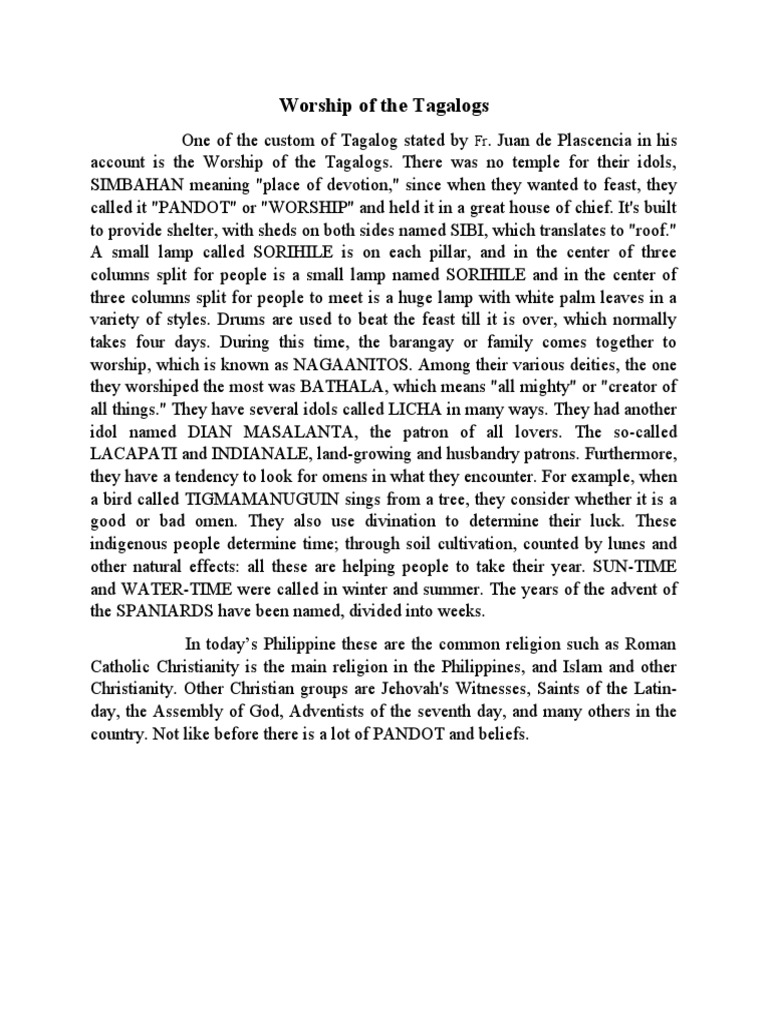 Worship of the Tagalogs

One of the custom of Tagalog stated by Fr. Juan de Plascencia in his account is the Worship of the Tagalogs. There was no temple for their idols, SIMBAHAN meaning "place of devotion," since when they wanted to feast, they called it "PANDOT" or "WORSHIP" and held it in a great house of chief. It's built to provide shelter, with sheds on both sides named SIBI, which translates to "roof." A small lamp called SORIHILE is on each pillar, and in the center of three columns split for people is a small lamp named SORIHILE and in the center of three columns split for people to meet is a huge lamp with white palm leaves in a variety of styles. Drums are used to beat the feast till it is over, which normally takes four days. During this time, the barangay or family comes together to worship, which is known as NAGAANITOS. Among their various deities, the one they worshiped the most was BATHALA, which means "all mighty" or "creator of all things." They have several idols called LICHA in many ways. They had another idol named DIAN MASALANTA, the patron of all lovers. The so-called LACAPATI and INDIANALE, land-growing and husbandry patrons. Furthermore, they have a tendency to look for omens in what they encounter. For example, when a bird called TIGMAMANUGUIN sings from a tree, they consider whether it is a good or bad omen. They also use divination to determine their luck. These indigenous people determine time; through soil cultivation, counted by lunes and other natural effects: all these are helping people to take their year. SUN-TIME and WATER-TIME were called in winter and summer. The years of the advent of the SPANIARDS have been named, divided into weeks.

In today's Philippine these are the common religion such as Roman Catholic Christianity is the main religion in the Philippines, and Islam and other Christianity. Other Christian groups are Jehovah's Witnesses, Saints of the Latin-day, the Assembly of God, Adventists of the seventh day, and many others in the country. Not like before there is a lot of PANDOT and beliefs.